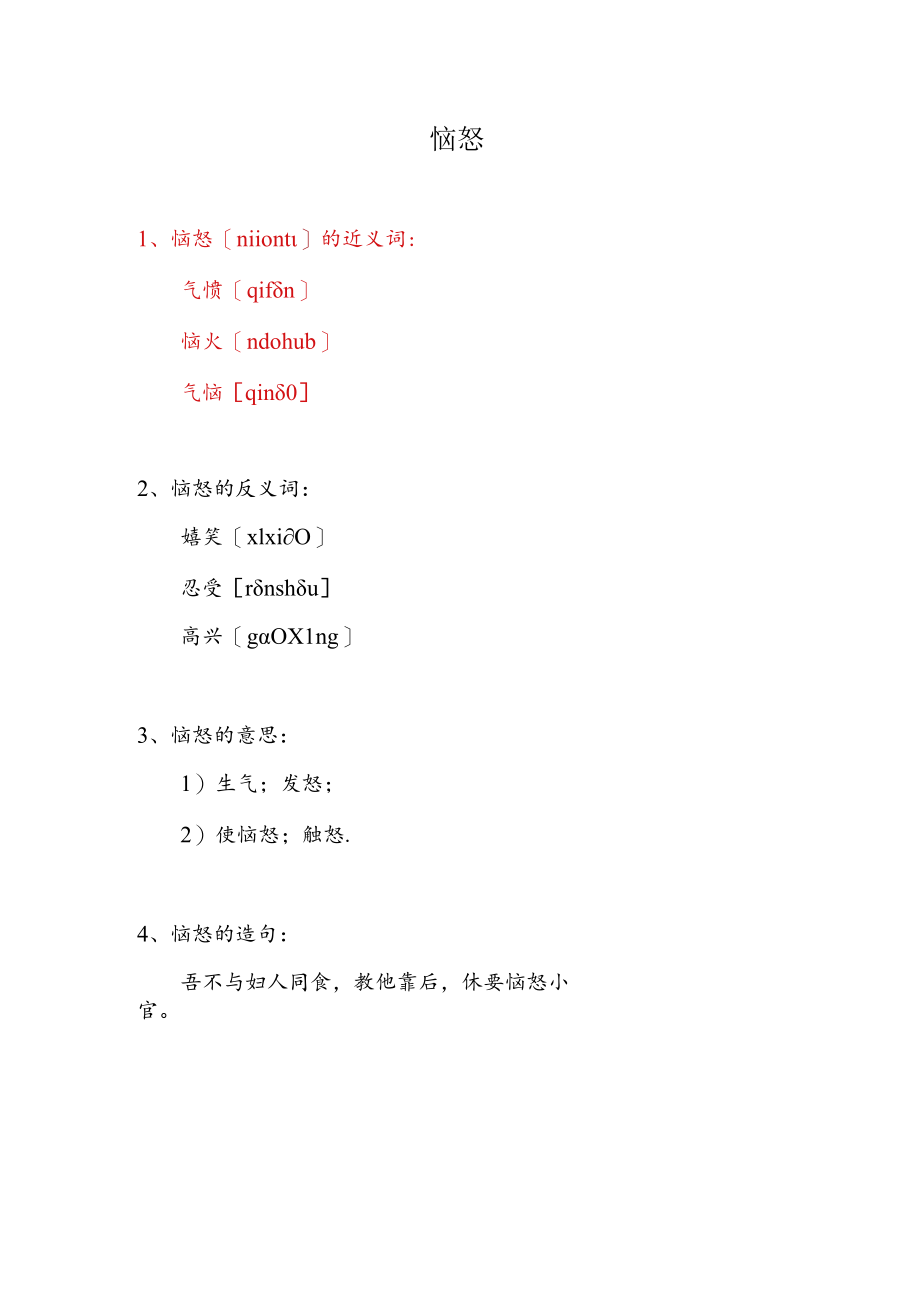 恼怒

1、恼怒〔niiontι〕的近义词:

气愤〔qifδn〕

恼火〔ndohub〕

气恼［qinδ0］

2、恼怒的反义词:

嬉笑〔xlxi∂O〕

忍受［rδnshδu］

高兴〔gαOX1ng〕

3、恼怒的意思:

1）生气；发怒；

2）使恼怒；触怒.

4、恼怒的造句:

吾不与妇人同食，教他靠后，休要恼怒小官。